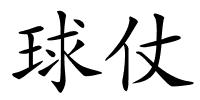 球仗